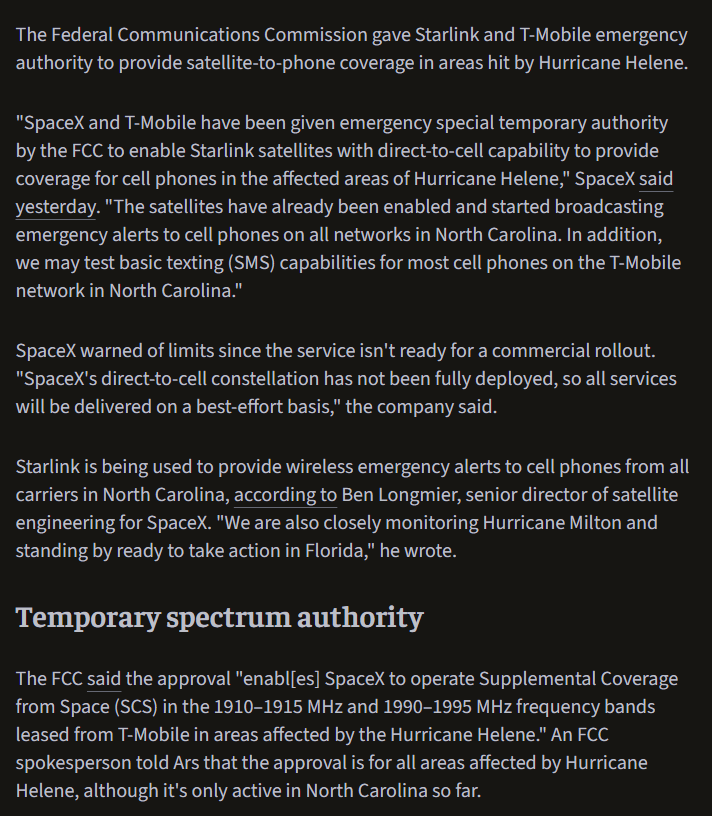 The Federal Communications Commission gave Starlink and T-Mobile emergency authority to provide satellite-to-phone coverage in areas hit by Hurricane Helene.

"SpaceX and T-Mobile have been given emergency special temporary authority by the FCC to enable Starlink satellites with direct-to-cell capability to provide coverage for cell phones in the affected areas of Hurricane Helene," SpaceX said yesterday. "The satellites have already been enabled and started broadcasting emergency alerts to cell phones on all networks in North Carolina. In addition, we may test basic texting (SMS) capabilities for most cell phones on the T-Mobile network in North Carolina."

SpaceX warned of limits since the service isn't ready for a commercial rollout. "SpaceX's direct-to-cell constellation has not been fully deployed, so all services will be delivered on a best-effort basis," the company said.

Starlink is being used to provide wireless emergency alerts to cell phones from all carriers in North Carolina, according to Ben Longmier, senior director of satellite engineering for SpaceX. "We are also closely monitoring Hurricane Milton and standing by ready to take action in Florida," he wrote.

Temporary spectrum authority

The FCC said the approval "enabl[es] SpaceX to operate Supplemental Coverage from Space (SCS) in the 1910–1915 MHz and 1990–1995 MHz frequency bands leased from T-Mobile in areas affected by the Hurricane Helene." An FCC spokesperson told Ars that the approval is for all areas affected by Hurricane Helene, although it's only active in North Carolina so far.